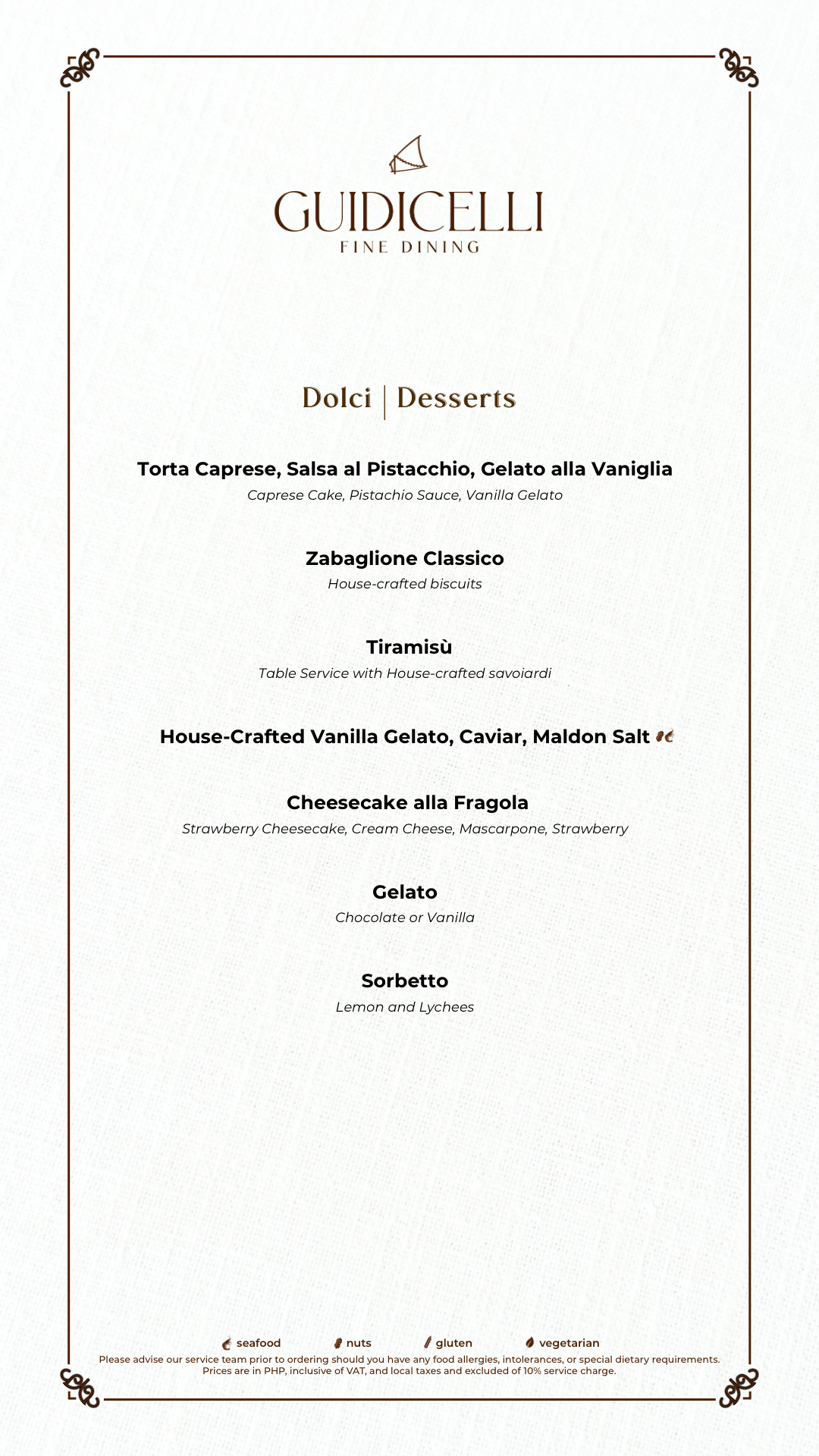 GUIDICELLI
FINE DINING

Dolci | Desserts

Torta Caprese, Salsa al Pistacchio, Gelato alla Vaniglia
Caprese Cake, Pistachio Sauce, Vanilla Gelato

Zabaglione Classico
House-crafted biscuits

Tiramisù
Table Service with House-crafted savoiardi

House-Crafted Vanilla Gelato, Caviar, Maldon Salt

Cheesecake alla Fragola
Strawberry Cheesecake, Cream Cheese, Mascarpone, Strawberry

Gelato
Chocolate or Vanilla

Sorbetto
Lemon and Lychees

seafood nuts gluten vegetarian
Please advise our service team prior to ordering should you have any food allergies, intolerances, or special dietary requirements.
Prices are in PHP, inclusive of VAT, and local taxes and excluded of 10% service charge.